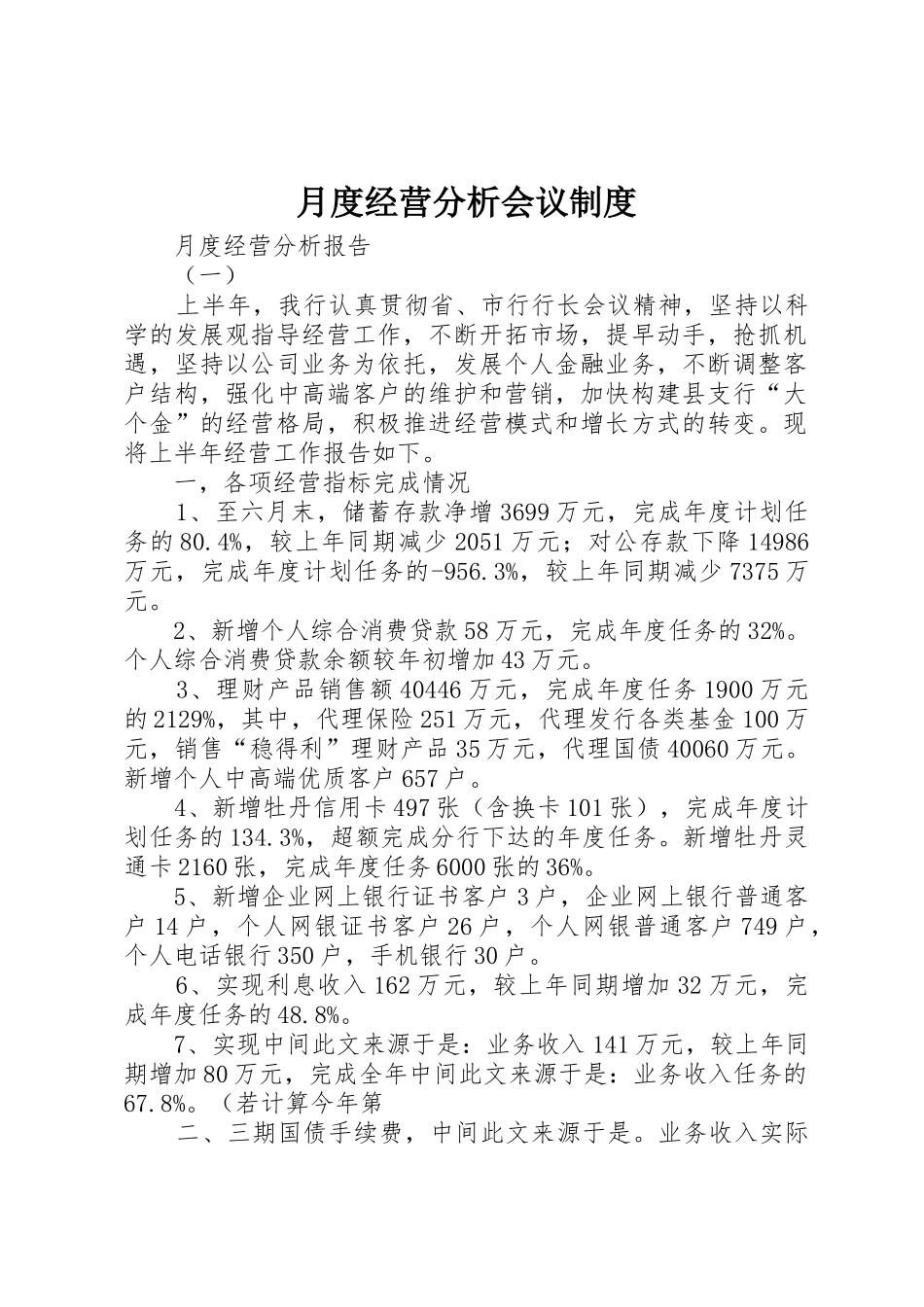 月度经营分析会议制度

月度经营分析报告

（一）

上半年，我行认真贯彻省、市行行长会议精神，坚持以科学的发展观指导经营工作，不断开拓市场，提早动手，抢抓机遇，坚持以公司业务为依托，发展个人金融业务，不断调整客户结构，强化中高端客户的维护和营销，加快构建县支行“大个金”的经营格局，积极推进经营模式和增长方式的转变。现将上半年经营工作报告如下。

一，各项经营指标完成情况

1、至六月末，储蓄存款净增3699万元，完成年度计划任务的80.4%，较上年同期减少2051万元；对公存款下降14986万元，完成年度计划任务的-956.3%，较上年同期减少7375万元。

2、新增个人综合消费贷款58万元，完成年度任务的32%。个人综合消费贷款余额较年初增加43万元。

3、理财产品销售额40446万元，完成年度任务1900万元的2129%，其中，代理保险251万元，代理发行各类基金100万元，销售“稳得利”理财产品35万元，代理国债40060万元。新增个人中高端优质客户657户。

4、新增牡丹信用卡497张（含换卡101张），完成年度计划任务的134.3%，超额完成分行下达的年度任务。新增牡丹灵通卡2160张，完成年度任务6000张的36%。

5、新增企业网上银行证书客户3户，企业网上银行普通客户14户，个人网银证书客户26户，个人网银普通客户749户，个人电话银行350户，手机银行30户。

6、实现利息收入162万元，较上年同期增加32万元，完成年度任务的48.8%。

7、实现中间此文来源于是：业务收入141万元，较上年同期增加80万元，完成全年中间此文来源于是：业务收入任务的67.8%。（若计算今年第

二、三期国债手续费，中间此文来源于是。业务收入实际